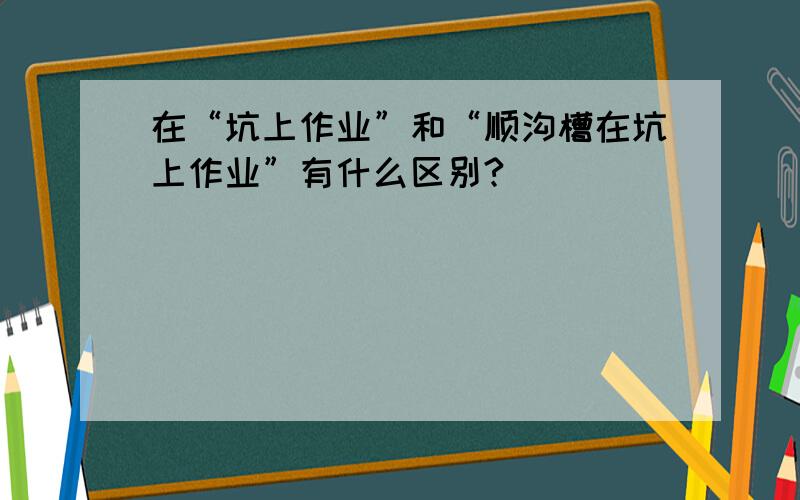 在“坑上作业”和“顺沟槽在坑上作业”有什么区别？